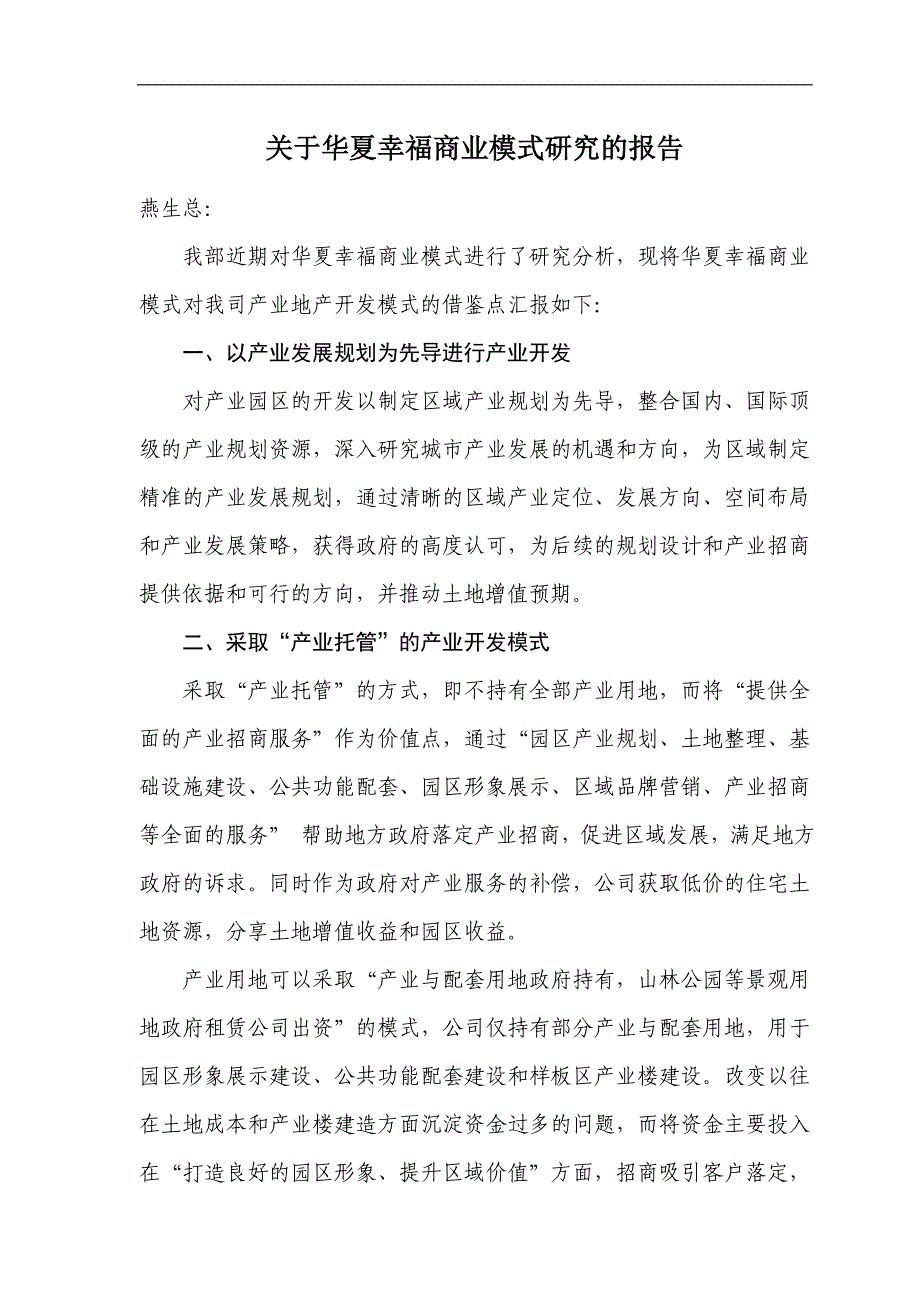 关于华夏幸福商业模式研究的报告

燕生总:

我部近期对华夏幸福商业模式进行了研究分析，现将华夏幸福商业模式对我司产业地产开发模式的借鉴点汇报如下:

一、以产业发展规划为先导进行产业开发

对产业园区的开发以制定区域产业规划为先导，整合国内、国际顶级的产业规划资源，深入研究城市产业发展的机遇和方向，为区域制定精准的产业发展规划，通过清晰的区域产业定位、发展方向、空间布局和产业发展策略，获得政府的高度认可，为后续的规划设计和产业招商提供依据和可行的方向，并推动土地增值预期。

二、采取“产业托管”的产业开发模式

采取“产业托管”的方式，即不持有全部产业用地，而将“提供全面的产业招商服务”作为价值点，通过“园区产业规划、土地整理、基础设施建设、公共功能配套、园区形象展示、区域品牌营销、产业招商等全面的服务” 帮助地方政府落定产业招商，促进区域发展，满足地方政府的诉求。同时作为政府对产业服务的补偿，公司获取低价的住宅土地资源，分享土地增值收益和园区收益。

产业用地可以采取“产业与配套用地政府持有，山林公园等景观用地政府租赁公司出资”的模式，公司仅持有部分产业与配套用地，用于园区形象展示建设、公共功能配套建设和样板区产业楼建设。改变以往在土地成本和产业楼建造方面沉淀资金过多的问题，而将资金主要投入在“打造良好的园区形象、提升区域价值”方面，招商吸引客户落定，